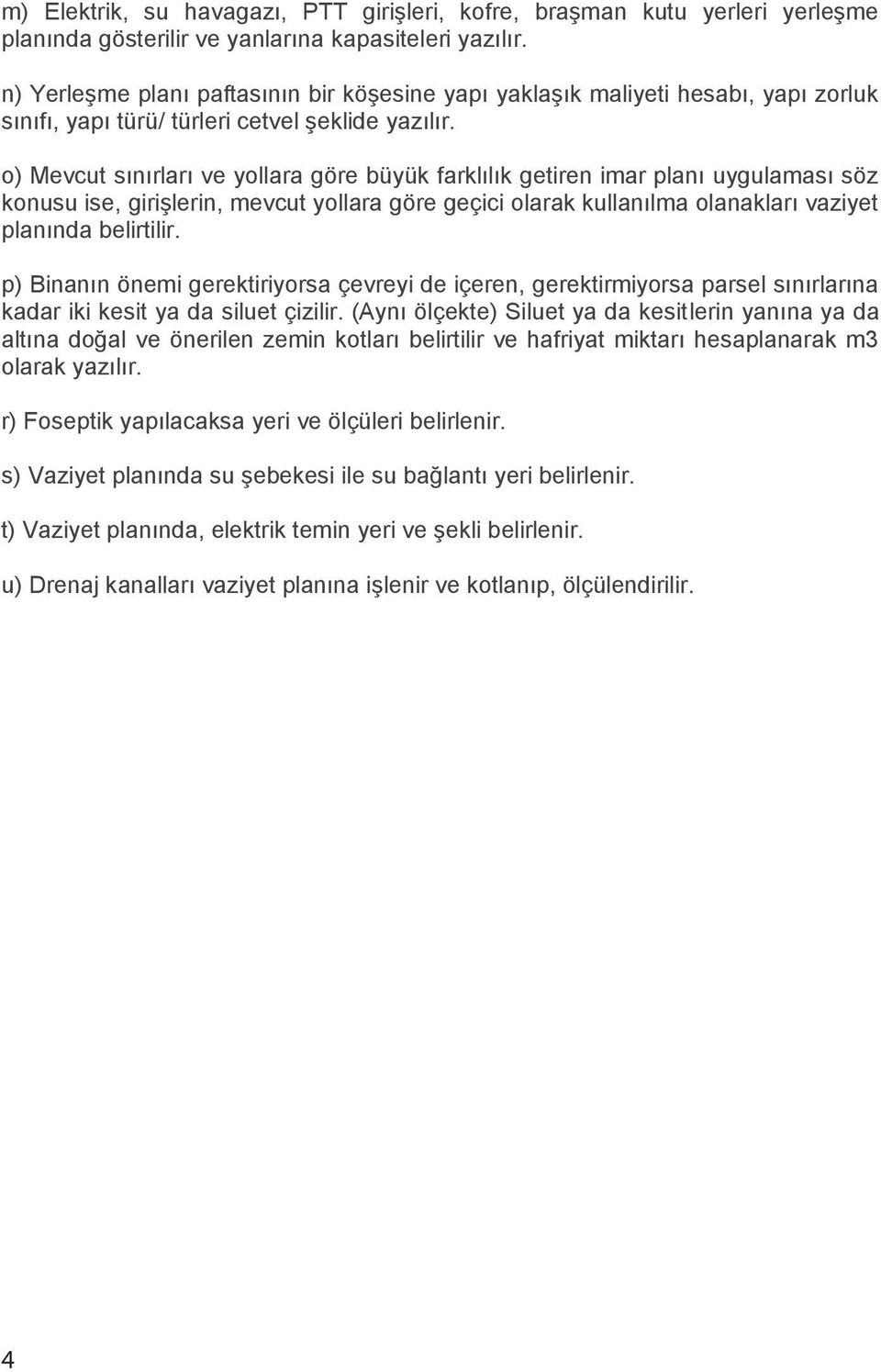 m) Elektrik, su havagazı, PTT girişleri, kofre, braşman kutu yerleri yerleşme planında gösterilir ve yanlarına kapasiteleri yazılır.

n) Yerleşme planı paftasının bir köşesine yapı yaklaşık maliyeti hesabı, yapı zorluk sınıfı, yapı türü/ türleri cetvel şeklide yazılır.

o) Mevcut sınırları ve yollara göre büyük farklılık getiren imar planı uygulaması söz konusu ise, girişlerin, mevcut yollara göre geçici olarak kullanılma olanakları vaziyet planında belirtilir.

p) Binanın önemi gerektiriyorsa çevreyi de içeren, gerektirmiyorsa parsel sınırlarına kadar iki kesit ya da siluet çizilir. (Aynı ölçekte) Siluet ya da kesitlerin yanına ya da altına doğal ve önerilen zemin kotları belirtilir ve hafriyat miktarı hesaplanarak m3 olarak yazılır.

r) Foseptik yapılacaksa yeri ve ölçüleri belirlenir.

s) Vaziyet planında su şebekesi ile su bağlantı yeri belirlenir.

t) Vaziyet planında, elektrik temin yeri ve şekli belirlenir.

u) Drenaj kanalları vaziyet planına işlenir ve kotlanıp, ölçülendirilir.

4